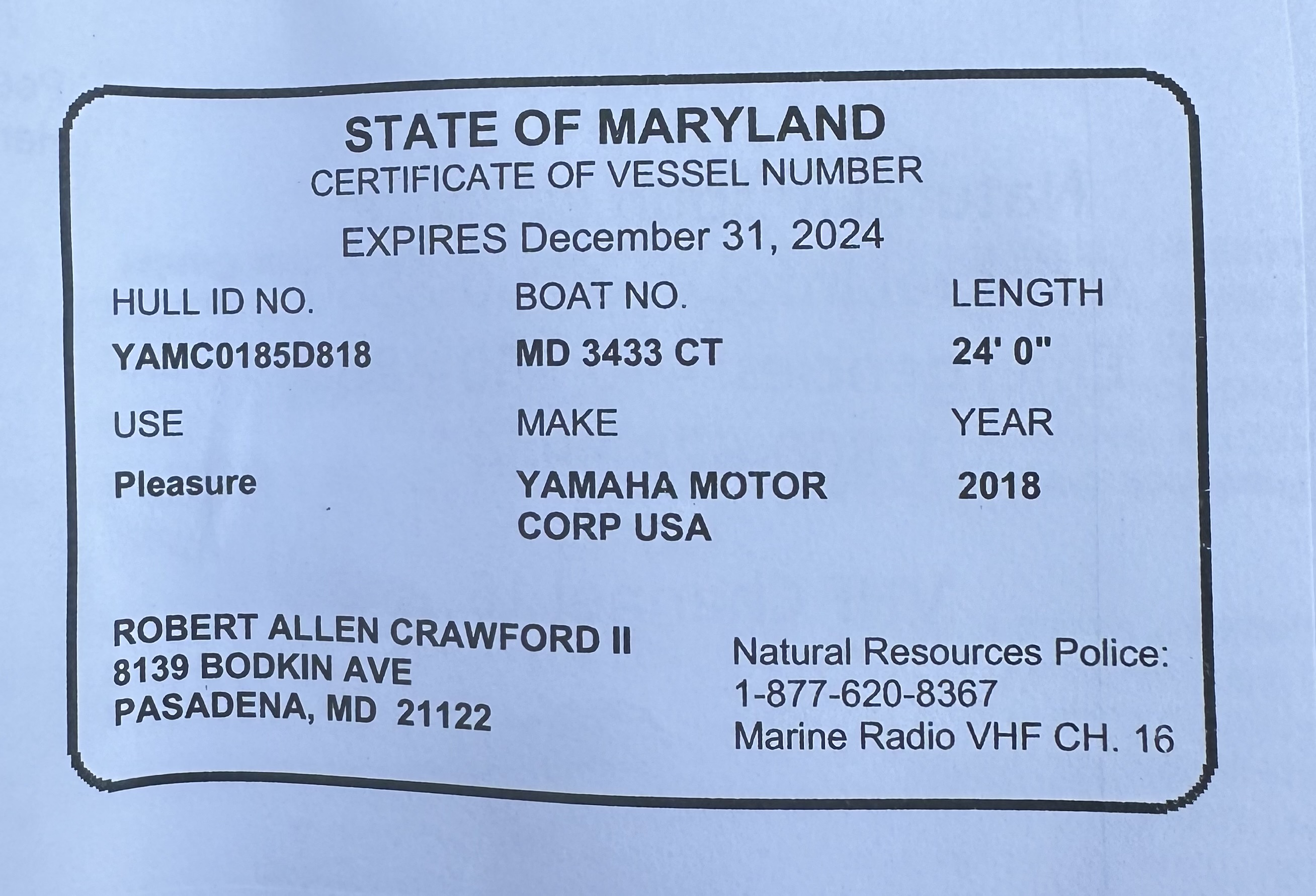 STATE OF MARYLAND
CERTIFICATE OF VESSEL NUMBER

EXPIRES December 31, 2024

| HULL ID NO. | BOAT NO. | LENGTH |
|---|---|---|
| YAMC0185D818 | MD 3433 CT | 24' 0" |
| USE | MAKE | YEAR |
| Pleasure | YAMAHA MOTOR CORP USA | 2018 |

ROBERT ALLEN CRAWFORD II
8139 BODKIN AVE
PASADENA, MD 21122

Natural Resources Police:
1-877-620-8367
Marine Radio VHF CH. 16